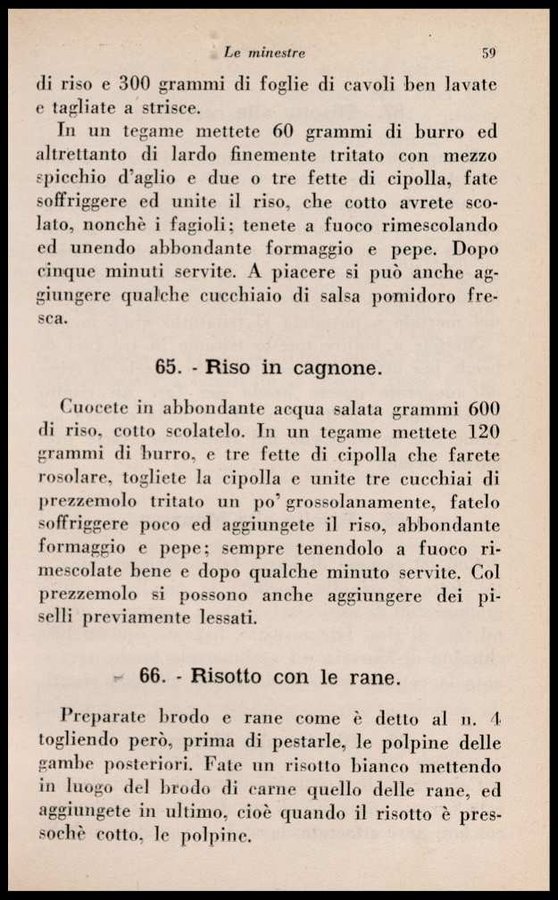 Le minestre 59

di riso e 300 grammi di foglie di cavoli ben lavate e tagliate a strisce.

In un tegame mettete 60 grammi di burro ed altrettanto di lardo finemente tritato con mezzo spicchio d'aglio e due o tre fette di cipolla, fate soffriggere ed unite il riso, che cotto avrete scolato, nonchè i fagioli; tenete a fuoco rimescolando ed unendo abbondante formaggio e pepe. Dopo cinque minuti servite. A piacere si può anche aggiungere qualche cucchiaio di salsa pomidoro fresca.

65. - Riso in cagnone.

Cuocete in abbondante acqua salata grammi 600 di riso, cotto scolatelo. In un tegame mettete 120 grammi di burro, e tre fette di cipolla che farete rosolare, togliete la cipolla e unite tre cucchiai di prezzemolo tritato un po' grossolanamente, fatelo soffriggere poco ed aggiungete il riso, abbondante formaggio e pepe; sempre tenendolo a fuoco rimescolate bene e dopo qualche minuto servite. Col prezzemolo si possono anche aggiungere dei piselli previamente lessati.

66. - Risotto con le rane.

Preparate brodo e rane come è detto al n. 4 togliendo però, prima di pestarle, le polpine delle gambe posteriori. Fate un risotto bianco mettendo in luogo del brodo di carne quello delle rane, ed aggiungete in ultimo, cioè quando il risotto è pressochè cotto, le polpine.